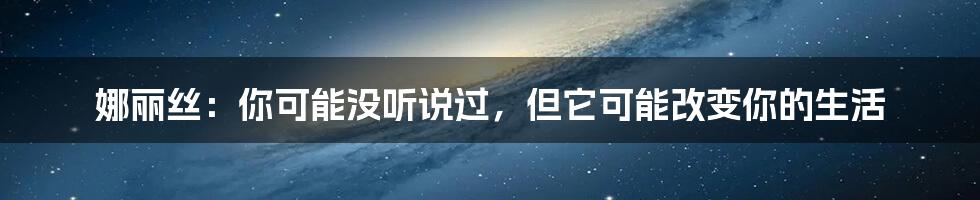 娜丽丝：你可能没听说过，但它可能改变你的生活